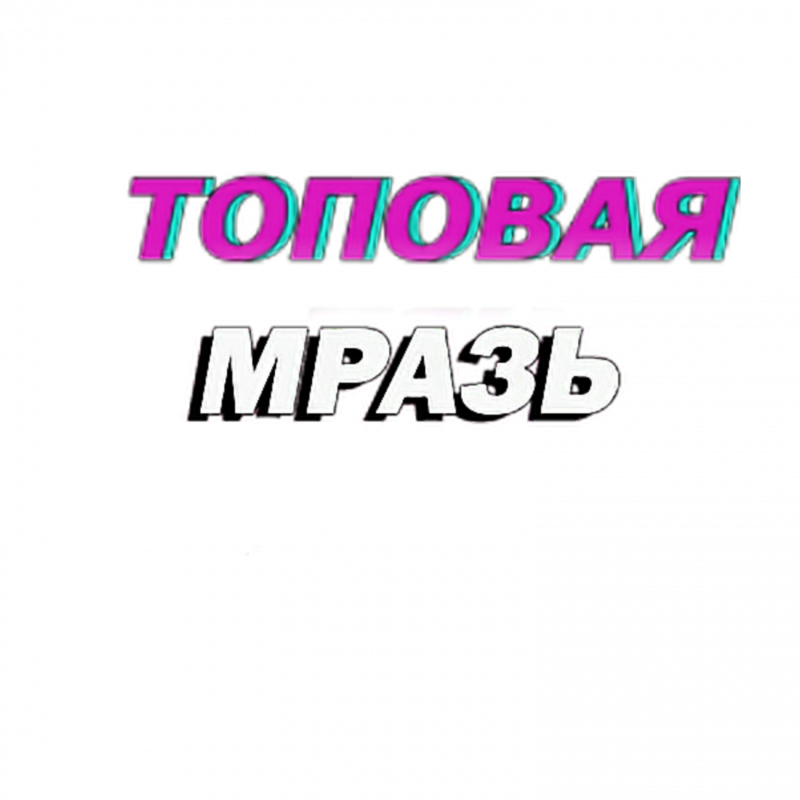 ТОПОВАЯ
МРАЗЬ